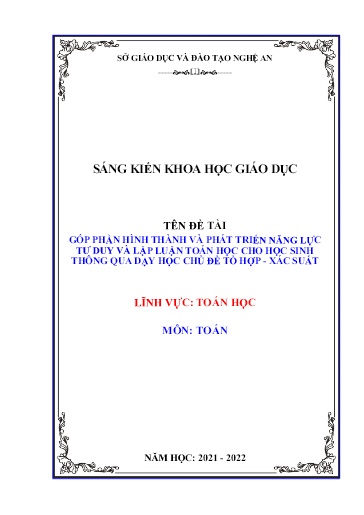 SỞ GIÁO DỤC VÀ ĐÀO TẠO NGHỆ AN

SÁNG KIẾN KHOA HỌC GIÁO DỤC

TÊN ĐỀ TÀI
GÓP PHẦN HÌNH THÀNH VÀ PHÁT TRIỂN NĂNG LỰC TƯ DUY VÀ LẬP LUẬN TOÁN HỌC CHO HỌC SINH THÔNG QUA DẠY HỌC CHỦ ĐỀ TỔ HỢP - XÁC SUẤT

LĨNH VỰC: TOÁN HỌC

MÔN: TOÁN

NĂM HỌC: 2021 - 2022